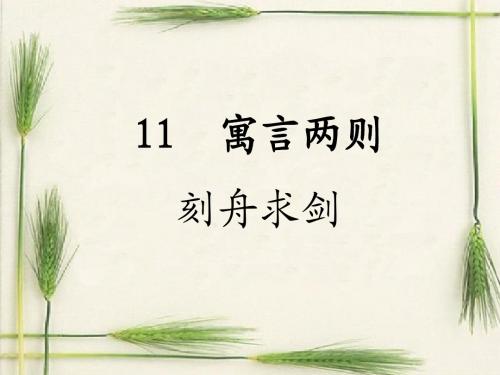 11　寓言两则

刻舟求剑